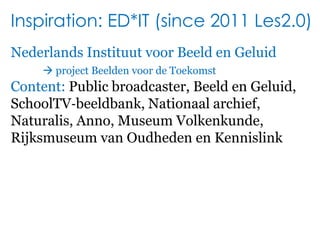 Inspiration: ED*IT (since 2011 Les2.0)

Nederlands Instituut voor Beeld en Geluid
→ project Beelden voor de Toekomst
Content: Public broadcaster, Beeld en Geluid, SchoolTV-beeldbank, Nationaal archief, Naturalis, Anno, Museum Volkenkunde, Rijksmuseum van Oudheden en Kennislink